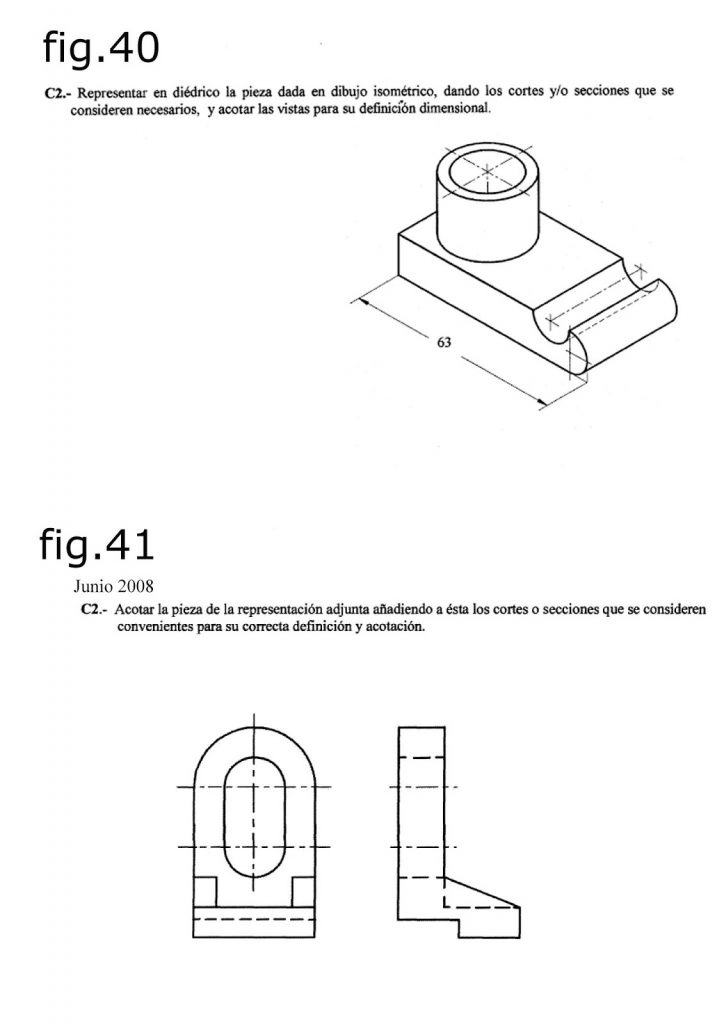 fig.40

C2.- Representar en diédrico la pieza dada en dibujo isométrico, dando los cortes y/o secciones que se consideren necesarios, y acotar las vistas para su definición dimensional.

63

fig.41

Junio 2008

C2.- Acotar la pieza de la representación adjunta añadiendo a ésta los cortes o secciones que se consideren convenientes para su correcta definición y acotación.